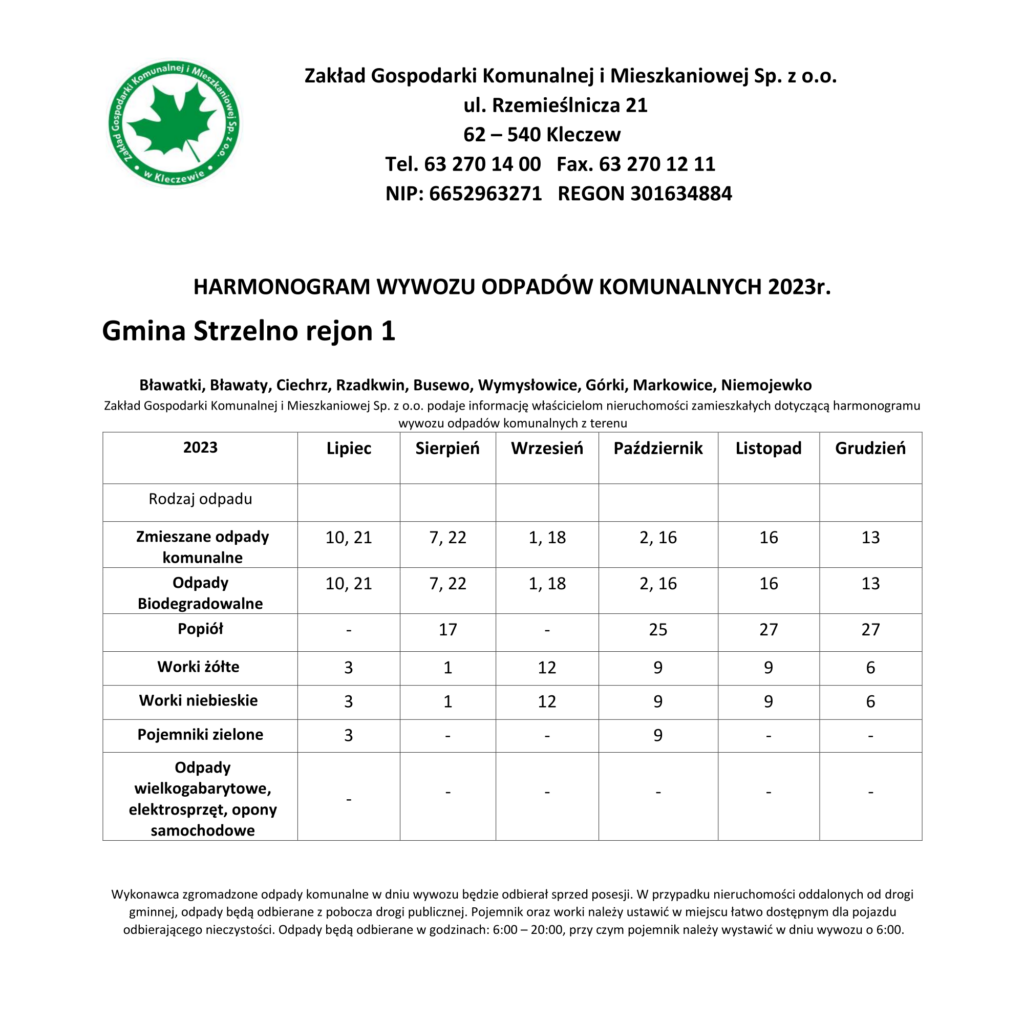 Zakład Gospodarki Komunalnej i Mieszkaniowej Sp. z o.o. w Kleczewie

Zakład Gospodarki Komunalnej i Mieszkaniowej Sp. z o.o.
ul. Rzemieślnicza 21
62 – 540 Kleczew
Tel. 63 270 14 00 Fax. 63 270 12 11
NIP: 6652963271 REGON 301634884

HARMONOGRAM WYWOZU ODPADÓW KOMUNALNYCH 2023r.

Gmina Strzelno rejon 1

Bławatki, Bławaty, Ciechrz, Rzadkwin, Busewo, Wymysłowice, Górki, Markowice, Niemojewko

Zakład Gospodarki Komunalnej i Mieszkaniowej Sp. z o.o. podaje informację właścicielom nieruchomości zamieszkałych dotyczącą harmonogramu wywozu odpadów komunalnych z terenu

| 2023 | Lipiec | Sierpień | Wrzesień | Październik | Listopad | Grudzień |
|---|---|---|---|---|---|---|
| Rodzaj odpadu | | | | | | |
| Zmieszane odpady komunalne | 10, 21 | 7, 22 | 1, 18 | 2, 16 | 16 | 13 |
| Odpady Biodegradowalne | 10, 21 | 7, 22 | 1, 18 | 2, 16 | 16 | 13 |
| Popiół | - | 17 | - | 25 | 27 | 27 |
| Worki żółte | 3 | 1 | 12 | 9 | 9 | 6 |
| Worki niebieskie | 3 | 1 | 12 | 9 | 9 | 6 |
| Pojemniki zielone | 3 | - | - | 9 | - | - |
| Odpady wielkogabarytowe, elektrosprzęt, opony samochodowe | - | - | - | - | - | - |

Wykonawca zgromadzone odpady komunalne w dniu wywozu będzie odbierał sprzed posesji. W przypadku nieruchomości oddalonych od drogi gminnej, odpady będą odbierane z pobocza drogi publicznej. Pojemnik oraz worki należy ustawić w miejscu łatwo dostępnym dla pojazdu odbierającego nieczystości. Odpady będą odbierane w godzinach: 6:00 – 20:00, przy czym pojemnik należy wystawić w dniu wywozu o 6:00.